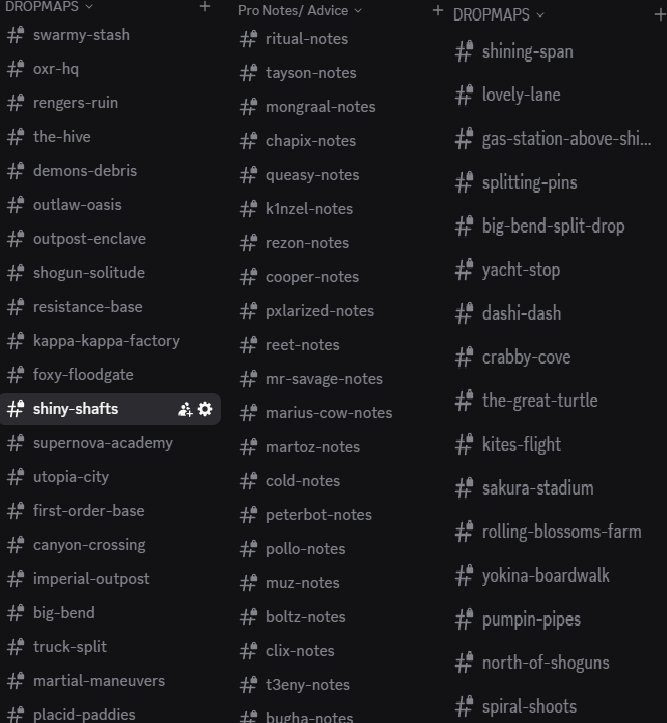 DROPMAPS
swarmy-stash
oxr-hq
rengers-ruin
the-hive
demons-debris
outlaw-oasis
outpost-enclave
shogun-solitude
resistance-base
kappa-kappa-factory
foxy-floodgate
shiny-shafts
supernova-academy
utopia-city
first-order-base
canyon-crossing
imperial-outpost
big-bend
truck-split
martial-maneuvers
placid-paddies

Pro Notes/ Advice
ritual-notes
tayson-notes
mongraal-notes
chapix-notes
queasy-notes
k1nzel-notes
rezon-notes
cooper-notes
pxlarized-notes
reet-notes
mr-savage-notes
marius-cow-notes
martoz-notes
cold-notes
peterbot-notes
pollo-notes
muz-notes
boltz-notes
clix-notes
t3eny-notes
bugha-notes

DROPMAPS
shining-span
lovely-lane
gas-station-above-shi...
splitting-pins
big-bend-split-drop
yacht-stop
dashi-dash
crabby-cove
the-great-turtle
kites-flight
sakura-stadium
rolling-blossoms-farm
yokina-boardwalk
pumpin-pipes
north-of-shoguns
spiral-shoots